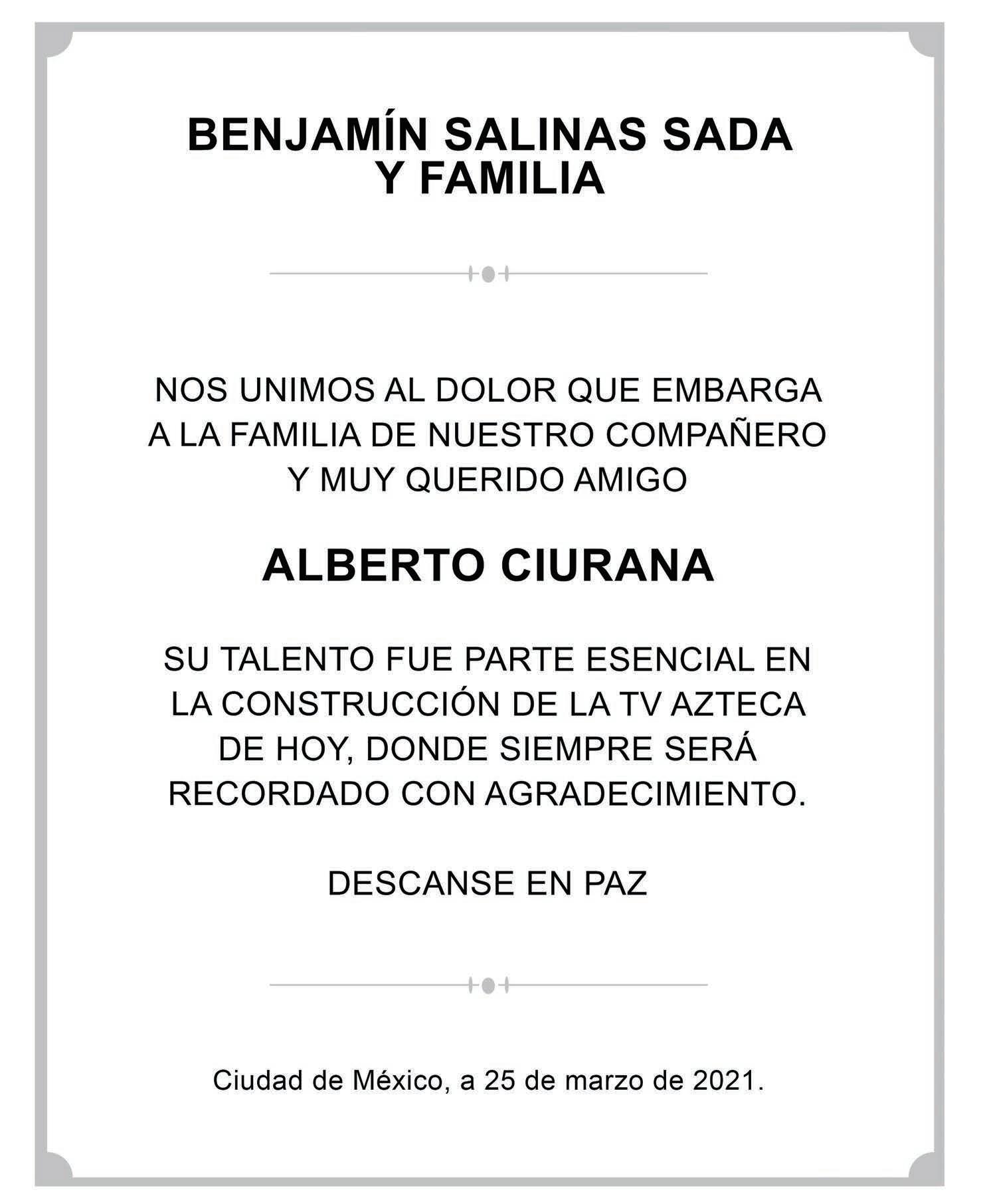 BENJAMÍN SALINAS SADA
Y FAMILIA

NOS UNIMOS AL DOLOR QUE EMBARGA A LA FAMILIA DE NUESTRO COMPAÑERO Y MUY QUERIDO AMIGO

ALBERTO CIURANA

SU TALENTO FUE PARTE ESENCIAL EN LA CONSTRUCCIÓN DE LA TV AZTECA DE HOY, DONDE SIEMPRE SERÁ RECORDADO CON AGRADECIMIENTO.

DESCANSE EN PAZ

Ciudad de México, a 25 de marzo de 2021.